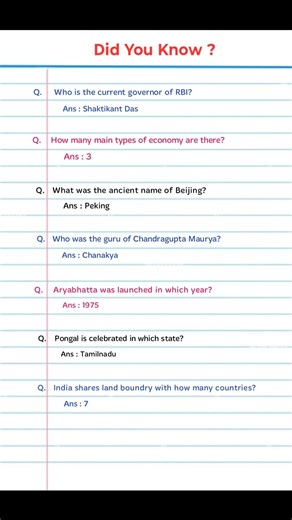 Did You Know ?

Q. Who is the current governor of RBI?
Ans : Shaktikant Das

Q. How many main types of economy are there?
Ans : 3

Q. What was the ancient name of Beijing?
Ans : Peking

Q. Who was the guru of Chandragupta Maurya?
Ans : Chanakya

Q. Aryabhatta was launched in which year?
Ans : 1975

Q. Pongal is celebrated in which state?
Ans : Tamilnadu

Q. India shares land boundry with how many countries?
Ans : 7